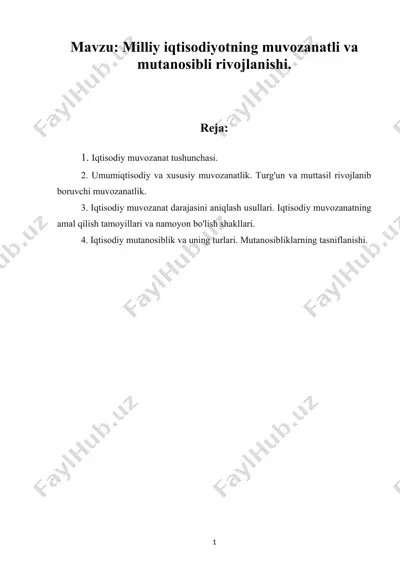 Mavzu: Milliy iqtisodiyotning muvozanatli va mutanosibli rivojlanishi.

Reja:

1. Iqtisodiy muvozanat tushunchasi.

2. Umumiqtisodiy va xususiy muvozanatlik. Turg'un va muttasil rivojlanib boruvchi muvozanatlik.

3. Iqtisodiy muvozanat darajasini aniqlash usullari. Iqtisodiy muvozanatning amal qilish tamoyillari va namoyon bo'lish shakllari.

4. Iqtisodiy mutanosiblik va uning turlari. Mutanosibliklarning tasniflanishi.

FaylHub.uz FaylHub.uz FaylHub.uz FaylHub.uz FaylHub.uz FaylHub.uz FaylHub.uz

1